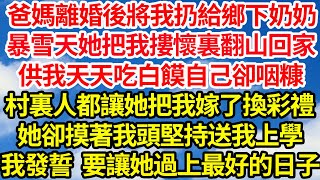 爸媽離婚後將我扔給鄉下奶奶
暴雪天她把我摟懷裏翻山回家
供我天天吃白饃自己卻咽糠
村裏人都讓她把我嫁了換彩禮
她卻摸著我頭堅持送我上學
我發誓 要讓她過上最好的日子